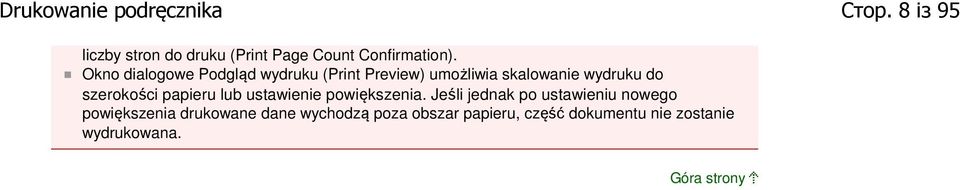 Drukowanie podręcznika

Стор. 8 із 95

liczby stron do druku (Print Page Count Confirmation).

Okno dialogowe Podgląd wydruku (Print Preview) umożliwia skalowanie wydruku do szerokości papieru lub ustawienie powiększenia. Jeśli jednak po ustawieniu nowego powiększenia drukowane dane wychodzą poza obszar papieru, część dokumentu nie zostanie wydrukowana.

Góra strony